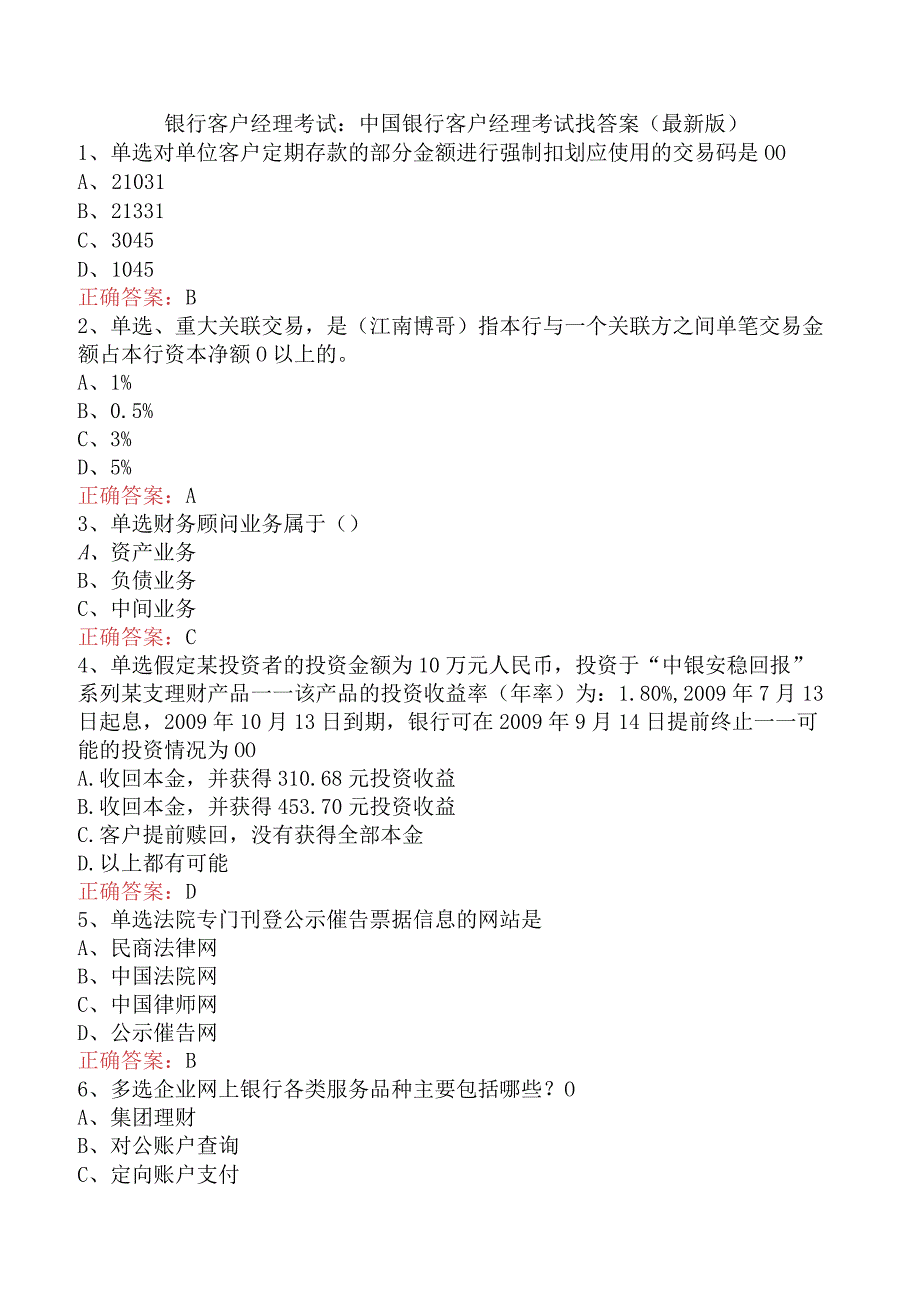 银行客户经理考试：中国银行客户经理考试找答案（最新版）
1、单选对单位客户定期存款的部分金额进行强制扣划应使用的交易码是00
A、21031
B、21331
C、3045
D、1045
正确答案：B
2、单选、重大关联交易，是（江南博哥）指本行与一个关联方之间单笔交易金额占本行资本净额0以上的。
A、1%
B、0.5%
C、3%
D、5%
正确答案：A
3、单选财务顾问业务属于（）
A、资产业务
B、负债业务
C、中间业务
正确答案：C
4、单选假定某投资者的投资金额为10万元人民币，投资于“中银安稳回报”系列某支理财产品一一该产品的投资收益率（年率）为：1.80%,2009年7月13日起息，2009年10月13日到期，银行可在2009年9月14日提前终止一一可能的投资情况为00
A.收回本金，并获得310.68元投资收益
B.收回本金，并获得453.70元投资收益
C.客户提前赎回，没有获得全部本金
D.以上都有可能
正确答案：D
5、单选法院专门刊登公示催告票据信息的网站是
A、民商法律网
B、中国法院网
C、中国律师网
D、公示催告网
正确答案：B
6、多选企业网上银行各类服务品种主要包括哪些？0
A、集团理财
B、对公账户查询
C、定向账户支付